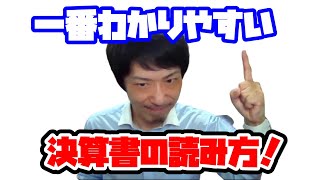 一番わかりやすい

決算書の読み方!